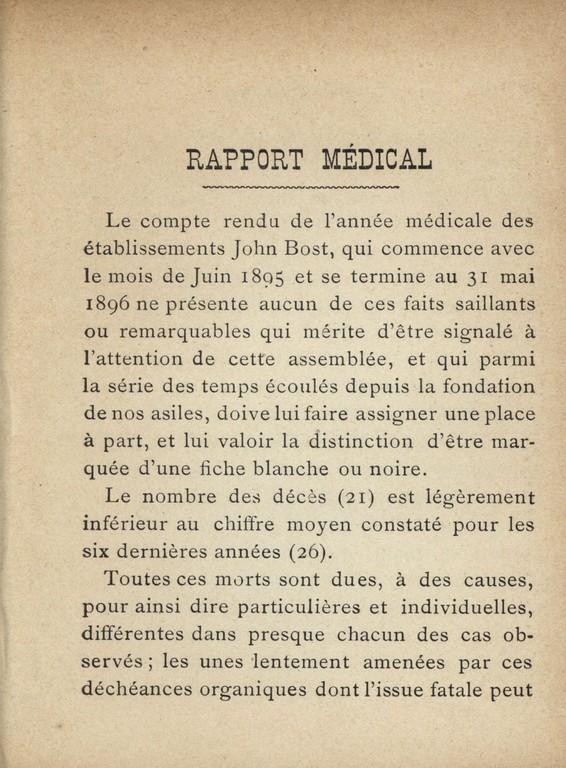 RAPPORT MÉDICAL

Le compte rendu de l'année médicale des établissements John Bost, qui commence avec le mois de Juin 1895 et se termine au 31 mai 1896 ne présente aucun de ces faits saillants ou remarquables qui mérite d'être signalé à l'attention de cette assemblée, et qui parmi la série des temps écoulés depuis la fondation de nos asiles, doive lui faire assigner une place à part, et lui valoir la distinction d'être marquée d'une fiche blanche ou noire.

Le nombre des décès (21) est légèrement inférieur au chiffre moyen constaté pour les six dernières années (26).

Toutes ces morts sont dues, à des causes, pour ainsi dire particulières et individuelles, différentes dans presque chacun des cas observés ; les unes lentement amenées par ces déchéances organiques dont l'issue fatale peut